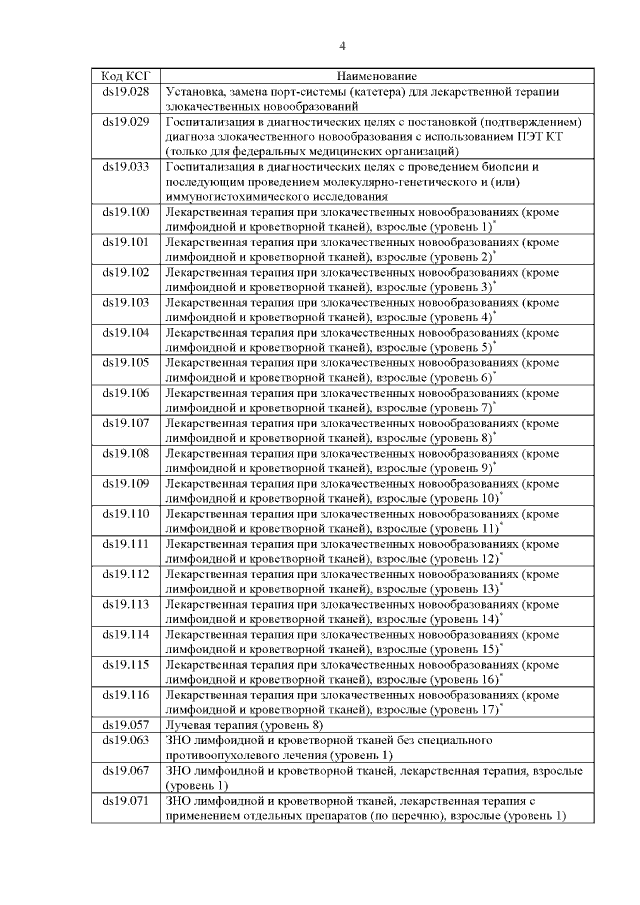 4

| Код КСГ | Наименование |
|---|---|
| ds19.028 | Установка, замена порт-системы (катетера) для лекарственной терапии злокачественных новообразований |
| ds19.029 | Госпитализация в диагностических целях с постановкой (подтверждением) диагноза злокачественного новообразования с использованием ПЭТ КТ (только для федеральных медицинских организаций) |
| ds19.033 | Госпитализация в диагностических целях с проведением биопсии и последующим проведением молекулярно-генетического и (или) иммуногистохимического исследования |
| ds19.100 | Лекарственная терапия при злокачественных новообразованиях (кроме лимфоидной и кроветворной тканей), взрослые (уровень 1)$^*$ |
| ds19.101 | Лекарственная терапия при злокачественных новообразованиях (кроме лимфоидной и кроветворной тканей), взрослые (уровень 2)$^*$ |
| ds19.102 | Лекарственная терапия при злокачественных новообразованиях (кроме лимфоидной и кроветворной тканей), взрослые (уровень 3)$^*$ |
| ds19.103 | Лекарственная терапия при злокачественных новообразованиях (кроме лимфоидной и кроветворной тканей), взрослые (уровень 4)$^*$ |
| ds19.104 | Лекарственная терапия при злокачественных новообразованиях (кроме лимфоидной и кроветворной тканей), взрослые (уровень 5)$^*$ |
| ds19.105 | Лекарственная терапия при злокачественных новообразованиях (кроме лимфоидной и кроветворной тканей), взрослые (уровень 6)$^*$ |
| ds19.106 | Лекарственная терапия при злокачественных новообразованиях (кроме лимфоидной и кроветворной тканей), взрослые (уровень 7)$^*$ |
| ds19.107 | Лекарственная терапия при злокачественных новообразованиях (кроме лимфоидной и кроветворной тканей), взрослые (уровень 8)$^*$ |
| ds19.108 | Лекарственная терапия при злокачественных новообразованиях (кроме лимфоидной и кроветворной тканей), взрослые (уровень 9)$^*$ |
| ds19.109 | Лекарственная терапия при злокачественных новообразованиях (кроме лимфоидной и кроветворной тканей), взрослые (уровень 10)$^*$ |
| ds19.110 | Лекарственная терапия при злокачественных новообразованиях (кроме лимфоидной и кроветворной тканей), взрослые (уровень 11)$^*$ |
| ds19.111 | Лекарственная терапия при злокачественных новообразованиях (кроме лимфоидной и кроветворной тканей), взрослые (уровень 12)$^*$ |
| ds19.112 | Лекарственная терапия при злокачественных новообразованиях (кроме лимфоидной и кроветворной тканей), взрослые (уровень 13)$^*$ |
| ds19.113 | Лекарственная терапия при злокачественных новообразованиях (кроме лимфоидной и кроветворной тканей), взрослые (уровень 14)$^*$ |
| ds19.114 | Лекарственная терапия при злокачественных новообразованиях (кроме лимфоидной и кроветворной тканей), взрослые (уровень 15)$^*$ |
| ds19.115 | Лекарственная терапия при злокачественных новообразованиях (кроме лимфоидной и кроветворной тканей), взрослые (уровень 16)$^*$ |
| ds19.116 | Лекарственная терапия при злокачественных новообразованиях (кроме лимфоидной и кроветворной тканей), взрослые (уровень 17)$^*$ |
| ds19.057 | Лучевая терапия (уровень 8) |
| ds19.063 | ЗНО лимфоидной и кроветворной тканей без специального противоопухолевого лечения (уровень 1) |
| ds19.067 | ЗНО лимфоидной и кроветворной тканей, лекарственная терапия, взрослые (уровень 1) |
| ds19.071 | ЗНО лимфоидной и кроветворной тканей, лекарственная терапия с применением отдельных препаратов (по перечню), взрослые (уровень 1) |